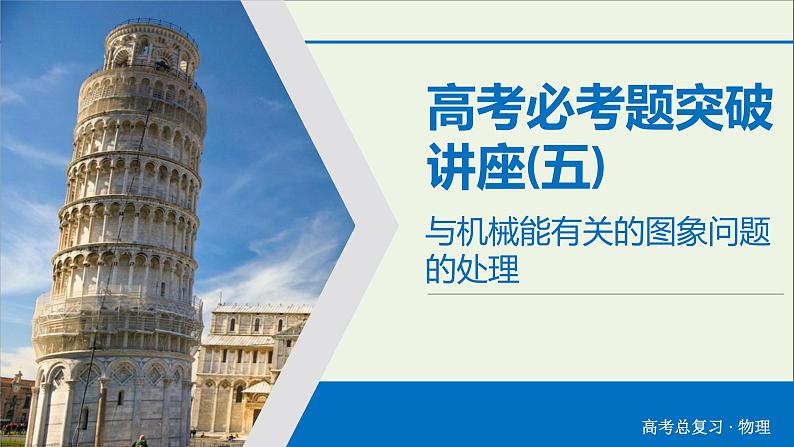 高考必考题突破讲座(五)

与机械能有关的图象问题的处理

高考总复习 · 物理